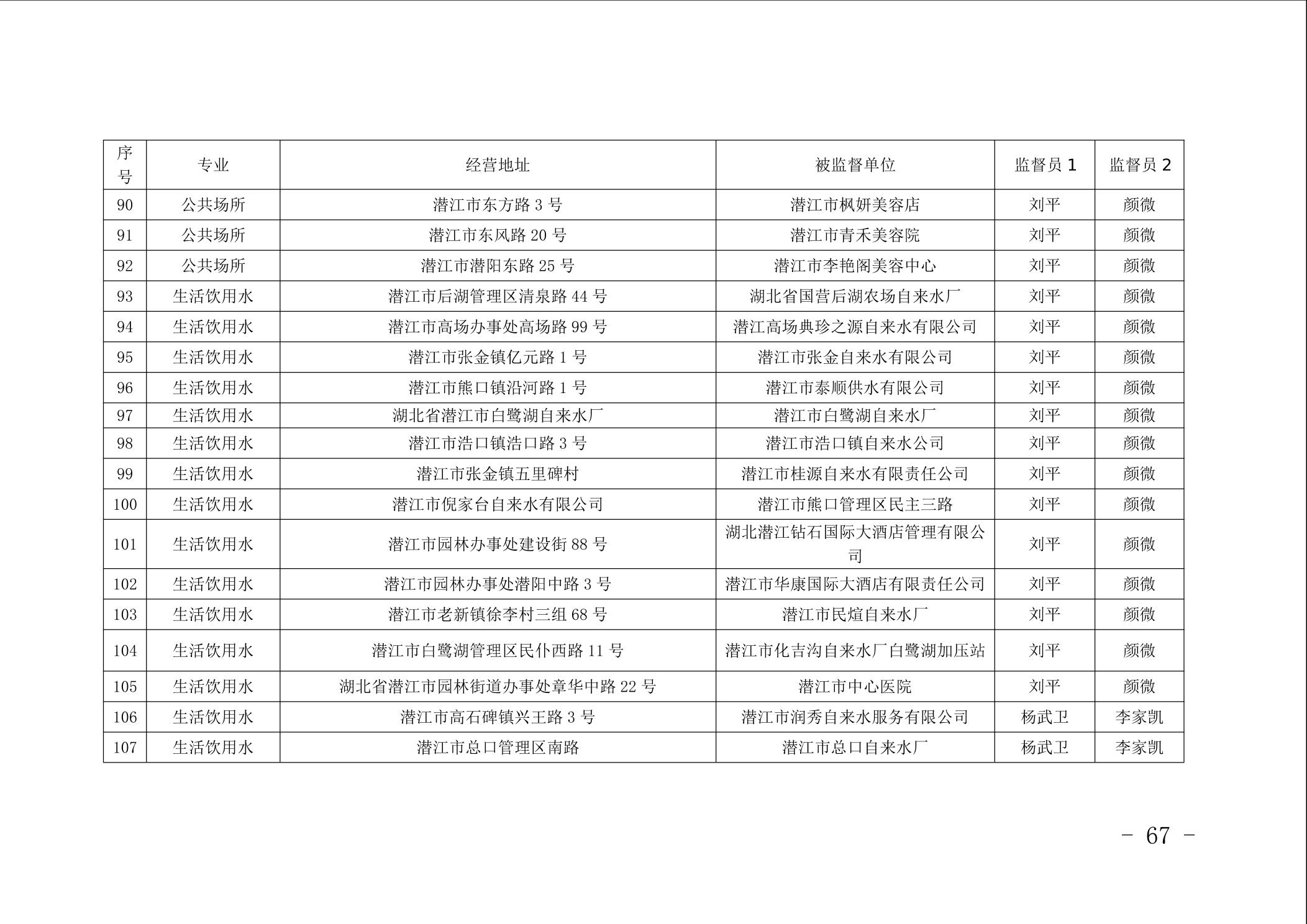 | 序号 | 专业 | 经营地址 | 被监督单位 | 监督员 1 | 监督员 2 |
|---|---|---|---|---|---|
| 90 | 公共场所 | 潜江市东方路 3 号 | 潜江市枫妍美容店 | 刘平 | 颜微 |
| 91 | 公共场所 | 潜江市东风路 20 号 | 潜江市青禾美容院 | 刘平 | 颜微 |
| 92 | 公共场所 | 潜江市潜阳东路 25 号 | 潜江市李艳阁美容中心 | 刘平 | 颜微 |
| 93 | 生活饮用水 | 潜江市后湖管理区清泉路 44 号 | 湖北省国营后湖农场自来水厂 | 刘平 | 颜微 |
| 94 | 生活饮用水 | 潜江市高场办事处高场路 99 号 | 潜江高场典珍之源自来水有限公司 | 刘平 | 颜微 |
| 95 | 生活饮用水 | 潜江市张金镇亿元路 1 号 | 潜江市张金自来水有限公司 | 刘平 | 颜微 |
| 96 | 生活饮用水 | 潜江市熊口镇沿河路 1 号 | 潜江市泰顺供水有限公司 | 刘平 | 颜微 |
| 97 | 生活饮用水 | 湖北省潜江市白鹭湖自来水厂 | 潜江市白鹭湖自来水厂 | 刘平 | 颜微 |
| 98 | 生活饮用水 | 潜江市浩口镇浩口路 3 号 | 潜江市浩口镇自来水公司 | 刘平 | 颜微 |
| 99 | 生活饮用水 | 潜江市张金镇五里碑村 | 潜江市桂源自来水有限责任公司 | 刘平 | 颜微 |
| 100 | 生活饮用水 | 潜江市倪家台自来水有限公司 | 潜江市熊口管理区民主三路 | 刘平 | 颜微 |
| 101 | 生活饮用水 | 潜江市园林办事处建设街 88 号 | 湖北潜江钻石国际大酒店管理有限公司 | 刘平 | 颜微 |
| 102 | 生活饮用水 | 潜江市园林办事处潜阳中路 3 号 | 潜江市华康国际大酒店有限责任公司 | 刘平 | 颜微 |
| 103 | 生活饮用水 | 潜江市老新镇徐李村三组 68 号 | 潜江市民煊自来水厂 | 刘平 | 颜微 |
| 104 | 生活饮用水 | 潜江市白鹭湖管理区民仆西路 11 号 | 潜江市化吉沟自来水厂白鹭湖加压站 | 刘平 | 颜微 |
| 105 | 生活饮用水 | 湖北省潜江市园林街道办事处章华中路 22 号 | 潜江市中心医院 | 刘平 | 颜微 |
| 106 | 生活饮用水 | 潜江市高石碑镇兴王路 3 号 | 潜江市润秀自来水服务有限公司 | 杨武卫 | 李家凯 |
| 107 | 生活饮用水 | 潜江市总口管理区南路 | 潜江市总口自来水厂 | 杨武卫 | 李家凯 |

- 67 -